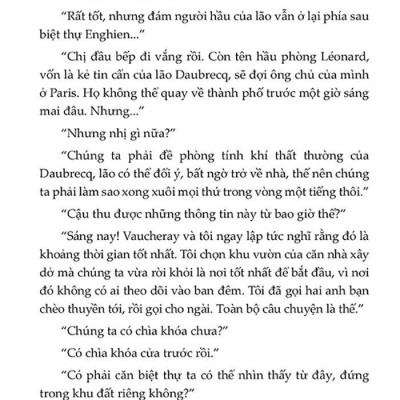 “Rất tốt, nhưng đám người hầu của lão vẫn ở lại phía sau biệt thự Enghien...”

“Chị đầu bếp đi vắng rồi. Còn tên hầu phòng Léonard, vốn là kẻ tin cẩn của lão Daubrecq, sẽ đợi ông chủ của mình ở Paris. Họ không thể quay về thành phố trước một giờ sáng mai đâu. Nhưng...”

“Nhưng nhị gì nữa?”

“Chúng ta phải đề phòng tính khí thất thường của Daubrecq, lão có thể đổi ý, bất ngờ trở về nhà, thế nên chúng ta phải làm sao xong xuôi mọi thứ trong vòng một tiếng thôi.”

“Cậu thu được những thông tin này từ bao giờ thế?”

“Sáng nay! Vaucheray và tôi ngay lập tức nghĩ rằng đó là khoảng thời gian tốt nhất. Tôi chọn khu vườn của căn nhà xây dở mà chúng ta vừa rời khỏi là nơi tốt nhất để bắt đầu, vì nơi đó không có ai theo dõi vào ban đêm. Tôi đã gọi hai anh bạn chèo thuyền tới, rồi gọi cho ngài. Toàn bộ câu chuyện là thế.”

“Chúng ta có chìa khóa chưa?”

“Có chìa khóa cửa trước rồi.”

“Có phải căn biệt thự ta có thể nhìn thấy từ đây, đứng trong khu đất riêng không?”